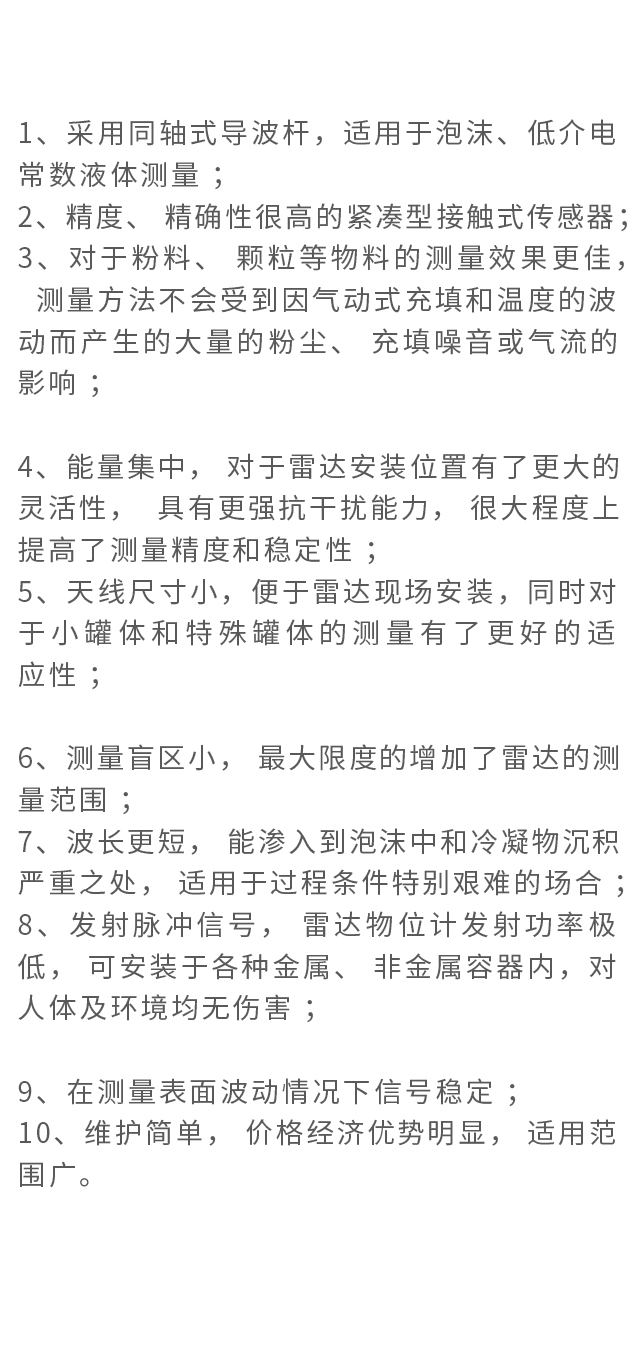 1、采用同轴式导波杆，适用于泡沫、低介电常数液体测量；
2、精度、精确性很高的紧凑型接触式传感器；
3、对于粉料、颗粒等物料的测量效果更佳，测量方法不会受到因气动式充填和温度的波动而产生的大量的粉尘、充填噪音或气流的影响；

4、能量集中，对于雷达安装位置有了更大的灵活性，具有更强抗干扰能力，很大程度上提高了测量精度和稳定性；
5、天线尺寸小，便于雷达现场安装，同时对于小罐体和特殊罐体的测量有了更好的适应性；

6、测量盲区小，最大限度的增加了雷达的测量范围；
7、波长更短，能渗入到泡沫中和冷凝物沉积严重之处，适用于过程条件特别艰难的场合；
8、发射脉冲信号，雷达物位计发射功率极低，可安装于各种金属、非金属容器内，对人体及环境均无伤害；

9、在测量表面波动情况下信号稳定；
10、维护简单，价格经济优势明显，适用范围广。